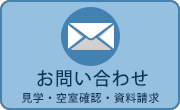 お問い合わせ
見学・空室確認・資料請求